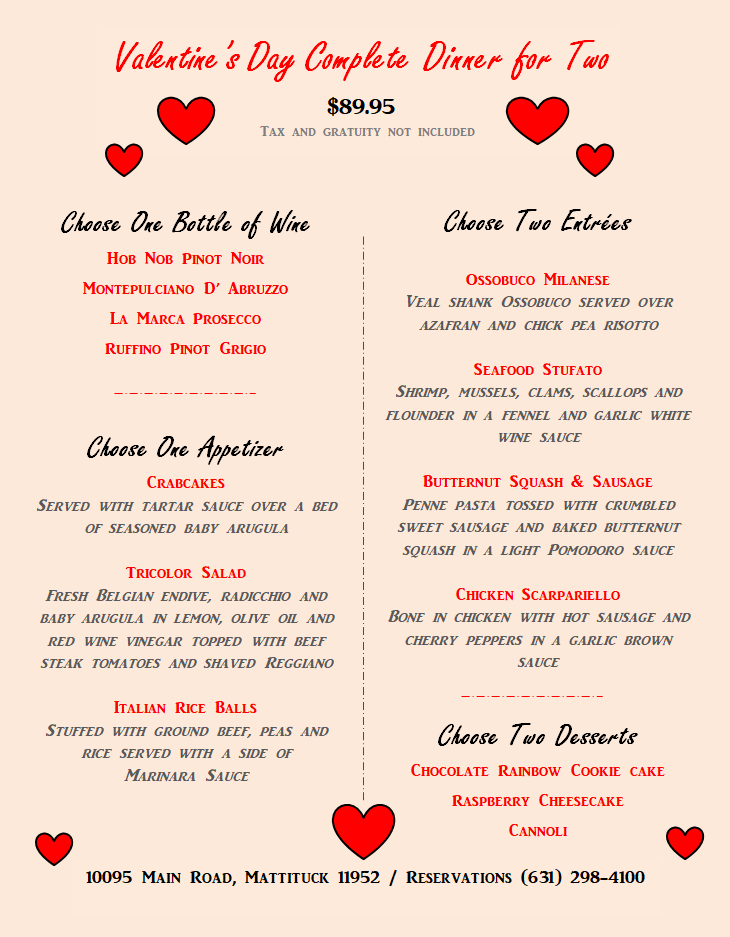 Valentine's Day Complete Dinner for Two

$89.95
Tax and gratuity not included

Choose One Bottle of Wine
Hob Nob Pinot Noir
Montepulciano D' Abruzzo
La Marca Prosecco
Ruffino Pinot Grigio

Choose One Appetizer
Crabcakes
Served with tartar sauce over a bed of seasoned baby arugula

Tricolor Salad
Fresh Belgian endive, radicchio and baby arugula in lemon, olive oil and red wine vinegar topped with beef steak tomatoes and shaved Reggiano

Italian Rice Balls
Stuffed with ground beef, peas and rice served with a side of Marinara Sauce

Choose Two Entrées
Ossobuco Milanese
Veal shank Ossobuco served over azafran and chick pea risotto

Seafood Stufato
Shrimp, mussels, clams, scallops and flounder in a fennel and garlic white wine sauce

Butternut Squash & Sausage
Penne pasta tossed with crumbled sweet sausage and baked butternut squash in a light Pomodoro sauce

Chicken Scarpariello
Bone in chicken with hot sausage and cherry peppers in a garlic brown sauce

Choose Two Desserts
Chocolate Rainbow Cookie cake
Raspberry Cheesecake
Cannoli

10095 Main Road, Mattituck 11952 / Reservations (631) 298-4100